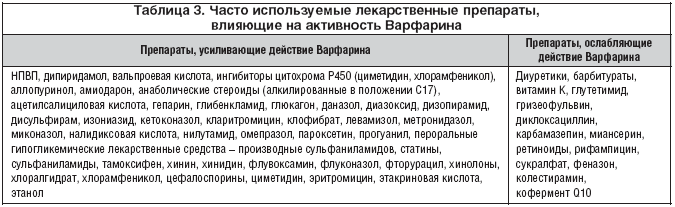 Таблица 3. Часто используемые лекарственные препараты, влияющие на активность Варфарина

| Препараты, усиливающие действие Варфарина | Препараты, ослабляющие действие Варфарина |
|---|---|
| НПВП, дипиридамол, вальпроевая кислота, ингибиторы цитохрома Р450 (циметидин, хлорамфеникол), аллопуринол, амиодарон, анаболические стероиды (алкилированные в положении С17), ацетилсалициловая кислота, гепарин, глибенкламид, глюкагон, даназол, диазоксид, дизопирамид, дисульфирам, изониазид, кетоконазол, кларитромицин, клофибрат, левамизол, метронидазол, миконазол, налидиксовая кислота, нилутамид, омепразол, пароксетин, прогуанил, пероральные гипогликемические лекарственные средства – производные сульфаниламидов, статины, сульфаниламиды, тамоксифен, хинин, хинидин, флувоксамин, флуконазол, фторурацил, хинолоны, хлоралгидрат, хлорамфеникол, цефалоспорины, циметидин, эритромицин, этакриновая кислота, этанол | Диуретики, барбитураты, витамин К, глутетимид, гризеофульвин, диклоксациллин, карбамазепин, миансерин, ретиноиды, рифампицин, сукралфат, феназон, колестирамин, кофермент Q10 |